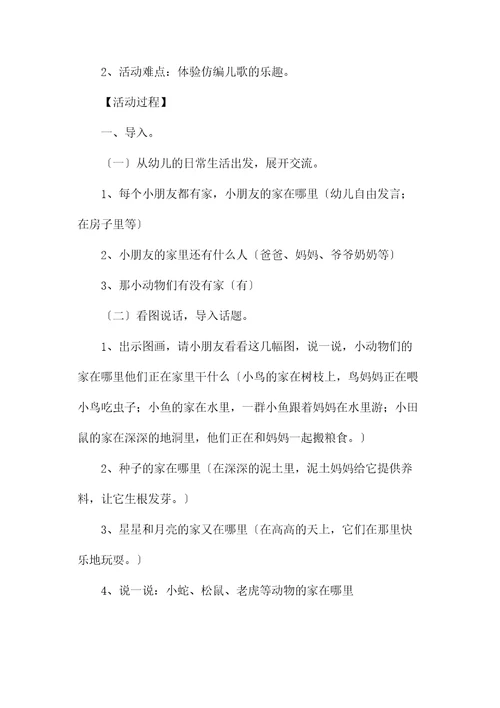 2、活动难点：体验仿编儿歌的乐趣。

【活动过程】

一、导入。

〔一〕从幼儿的日常生活出发，展开交流。

1、每个小朋友都有家，小朋友的家在哪里〔幼儿自由发言：在房子里等〕

2、小朋友的家里还有什么人〔爸爸、妈妈、爷爷奶奶等〕

3、那小动物们有没有家〔有〕

〔二〕看图说话，导入话题。

1、出示图画，请小朋友看看这几幅图，说一说，小动物们的家在哪里他们正在家里干什么〔小鸟的家在树枝上，鸟妈妈正在喂小鸟吃虫子；小鱼的家在水里，一群小鱼跟着妈妈在水里游；小田鼠的家在深深的地洞里，他们正在和妈妈一起搬粮食。〕

2、种子的家在哪里〔在深深的泥土里，泥土妈妈给它提供养料，让它生根发芽。〕

3、星星和月亮的家又在哪里〔在高高的天上，它们在那里快乐地玩耍。〕

4、说一说：小蛇、松鼠、老虎等动物的家在哪里